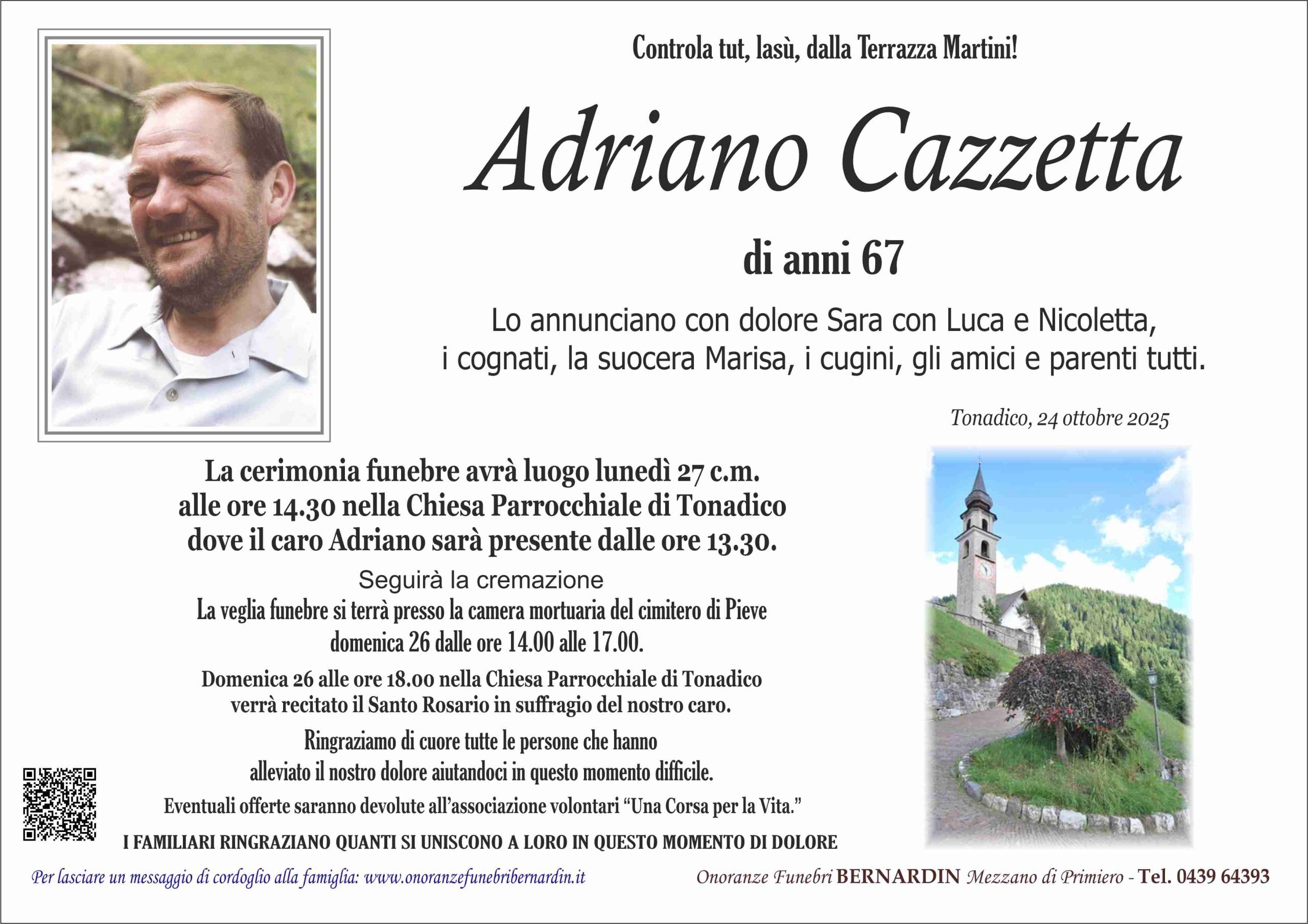 Controla tut, lasù, dalla Terrazza Martini!

Adriano Cazzetta

di anni 67

Lo annunciano con dolore Sara con Luca e Nicoletta, i cognati, la suocera Marisa, i cugini, gli amici e parenti tutti.

Tonadico, 24 ottobre 2025

La cerimonia funebre avrà luogo lunedì 27 c.m. alle ore 14.30 nella Chiesa Parrocchiale di Tonadico dove il caro Adriano sarà presente dalle ore 13.30.

Seguirà la cremazione

La veglia funebre si terrà presso la camera mortuaria del cimitero di Pieve domenica 26 dalle ore 14.00 alle 17.00.

Domenica 26 alle ore 18.00 nella Chiesa Parrocchiale di Tonadico verrà recitato il Santo Rosario in suffragio del nostro caro.

Ringraziamo di cuore tutte le persone che hanno alleviato il nostro dolore aiutandoci in questo momento difficile.

Eventuali offerte saranno devolute all'associazione volontari "Una Corsa per la Vita."

I FAMILIARI RINGRAZIANO QUANTI SI UNISCONO A LORO IN QUESTO MOMENTO DI DOLORE

Per lasciare un messaggio di cordoglio alla famiglia: www.onoranzefunebribernardin.it

Onoranze Funebri BERNARDIN Mezzano di Primiero - Tel. 0439 64393